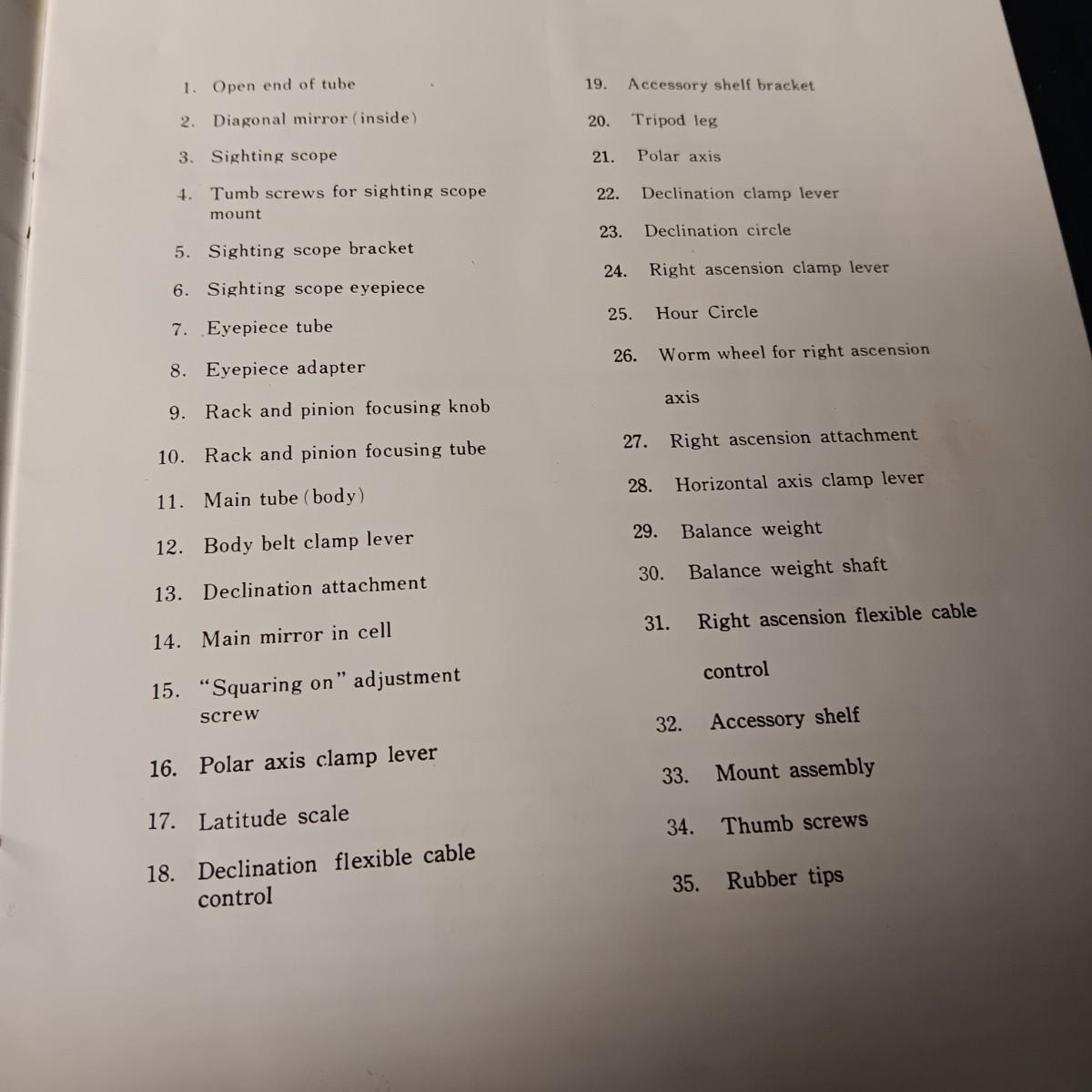 1. Open end of tube

2. Diagonal mirror (inside)

3. Sighting scope

4. Tumb screws for sighting scope mount

5. Sighting scope bracket

6. Sighting scope eyepiece

7. Eyepiece tube

8. Eyepiece adapter

9. Rack and pinion focusing knob

10. Rack and pinion focusing tube

11. Main tube (body)

12. Body belt clamp lever

13. Declination attachment

14. Main mirror in cell

15. "Squaring on" adjustment screw

16. Polar axis clamp lever

17. Latitude scale

18. Declination flexible cable control

19. Accessory shelf bracket

20. Tripod leg

21. Polar axis

22. Declination clamp lever

23. Declination circle

24. Right ascension clamp lever

25. Hour Circle

26. Worm wheel for right ascension axis

27. Right ascension attachment

28. Horizontal axis clamp lever

29. Balance weight

30. Balance weight shaft

31. Right ascension flexible cable control

32. Accessory shelf

33. Mount assembly

34. Thumb screws

35. Rubber tips